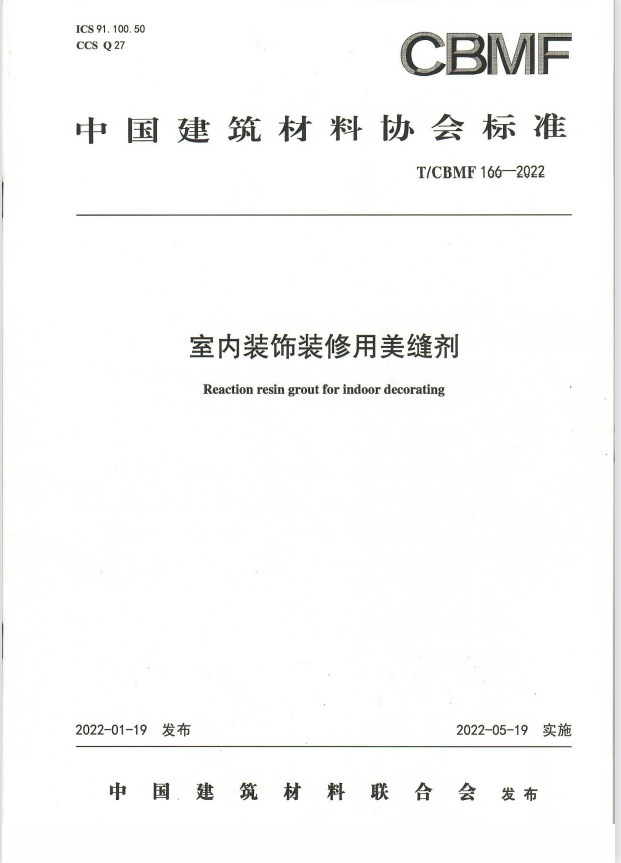 ICS 91. 100. 50
CCS Q 27

CBMF

中国建筑材料协会标准

T/CBMF 166—2022

室内装饰装修用美缝剂

Reaction resin grout for indoor decorating

2022-01-19 发布

2022-05-19 实施

中国建筑材料联合会 发布